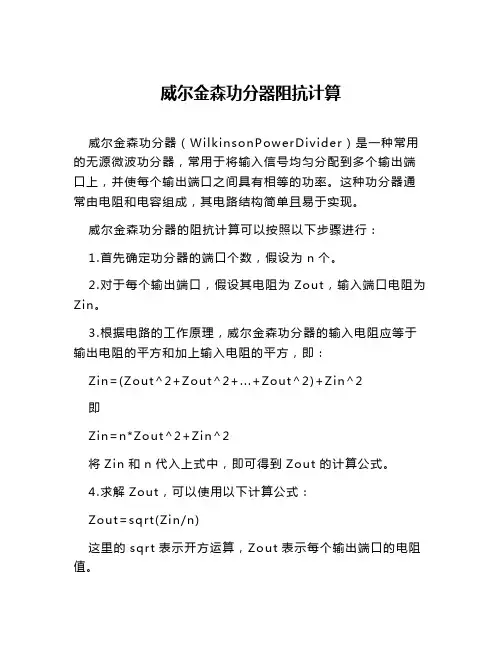 威尔金森功分器阻抗计算

威尔金森功分器（WilkinsonPowerDivider）是一种常用的无源微波功分器，常用于将输入信号均匀分配到多个输出端口上，并使每个输出端口之间具有相等的功率。这种功分器通常由电阻和电容组成，其电路结构简单且易于实现。

威尔金森功分器的阻抗计算可以按照以下步骤进行：

1.首先确定功分器的端口个数，假设为 n 个。

2.对于每个输出端口，假设其电阻为 Zout，输入端口电阻为 Zin。

3.根据电路的工作原理，威尔金森功分器的输入电阻应等于输出电阻的平方和加上输入电阻的平方，即：

Zin=(Zout^2+Zout^2+...+Zout^2)+Zin^2

即

Zin=n*Zout^2+Zin^2

将 Zin 和 n 代入上式中，即可得到 Zout 的计算公式。

4.求解 Zout，可以使用以下计算公式：

Zout=sqrt(Zin/n)

这里的 sqrt 表示开方运算，Zout 表示每个输出端口的电阻值。